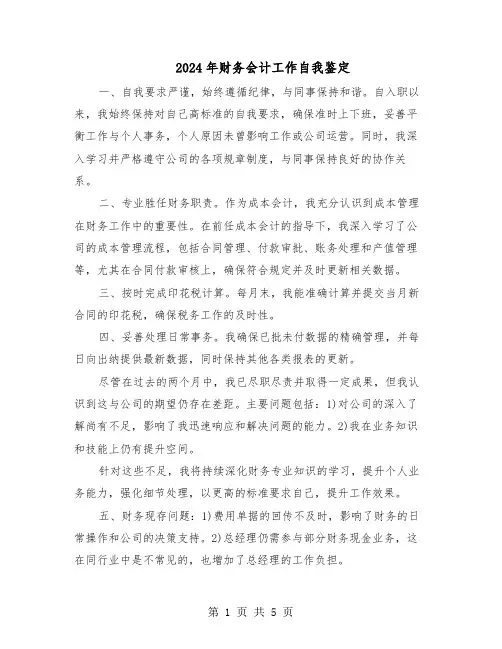 2024年财务会计工作自我鉴定

一、自我要求严谨，始终遵循纪律，与同事保持和谐。自入职以来，我始终保持对自己高标准的自我要求，确保准时上下班，妥善平衡工作与个人事务，个人原因未曾影响工作或公司运营。同时，我深入学习并严格遵守公司的各项规章制度，与同事保持良好的协作关系。

二、专业胜任财务职责。作为成本会计，我充分认识到成本管理在财务工作中的重要性。在前任成本会计的指导下，我深入学习了公司的成本管理流程，包括合同管理、付款审批、账务处理和产值管理等，尤其在合同付款审核上，确保符合规定并及时更新相关数据。

三、按时完成印花税计算。每月末，我能准确计算并提交当月新合同的印花税，确保税务工作的及时性。

四、妥善处理日常事务。我确保已批未付数据的精确管理，并每日向出纳提供最新数据，同时保持其他各类报表的更新。

尽管在过去的两个月中，我已尽职尽责并取得一定成果，但我认识到这与公司的期望仍存在差距。主要问题包括：1)对公司的深入了解尚有不足，影响了我迅速响应和解决问题的能力。2)我在业务知识和技能上仍有提升空间。

针对这些不足，我将持续深化财务专业知识的学习，提升个人业务能力，强化细节处理，以更高的标准要求自己，提升工作效果。

五、财务现存问题：1)费用单据的回传不及时，影响了财务的日常操作和公司的决策支持。2)总经理仍需参与部分财务现金业务，这在同行业中是不常见的，也增加了总经理的工作负担。

第 1 页 共 5 页